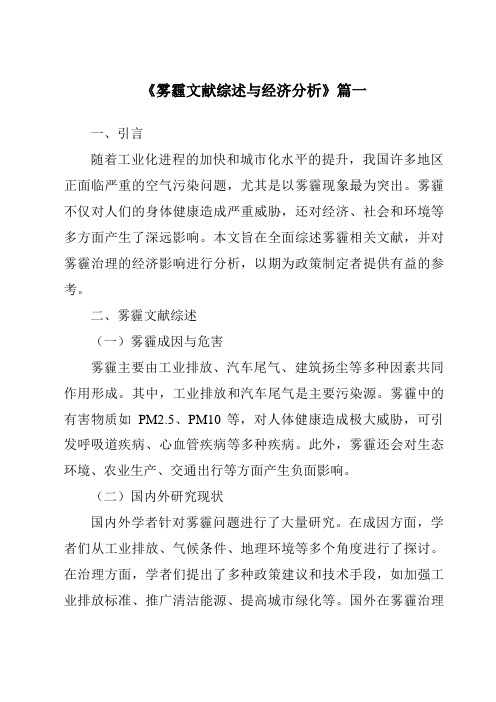 《雾霾文献综述与经济分析》篇一

一、引言

随着工业化进程的加快和城市化水平的提升，我国许多地区正面临严重的空气污染问题，尤其是以雾霾现象最为突出。雾霾不仅对人们的身体健康造成严重威胁，还对经济、社会和环境等多方面产生了深远影响。本文旨在全面综述雾霾相关文献，并对雾霾治理的经济影响进行分析，以期为政策制定者提供有益的参考。

二、雾霾文献综述

（一）雾霾成因与危害

雾霾主要由工业排放、汽车尾气、建筑扬尘等多种因素共同作用形成。其中，工业排放和汽车尾气是主要污染源。雾霾中的有害物质如 PM2.5、PM10 等，对人体健康造成极大威胁，可引发呼吸道疾病、心血管疾病等多种疾病。此外，雾霾还会对生态环境、农业生产、交通出行等方面产生负面影响。

（二）国内外研究现状

国内外学者针对雾霾问题进行了大量研究。在成因方面，学者们从工业排放、气候条件、地理环境等多个角度进行了探讨。在治理方面，学者们提出了多种政策建议和技术手段，如加强工业排放标准、推广清洁能源、提高城市绿化等。国外在雾霾治理